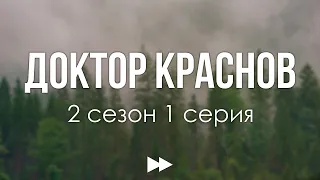 ДОКТОР КРАСНОВ
2 сезон 1 серия